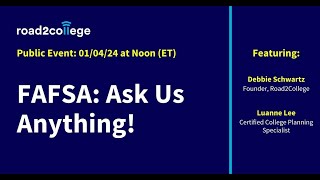 road2college

Public Event: 01/04/24 at Noon (ET)

FAFSA: Ask Us Anything!

Featuring:

Debbie Schwartz
Founder, Road2College

Luanne Lee
Certified College Planning Specialist